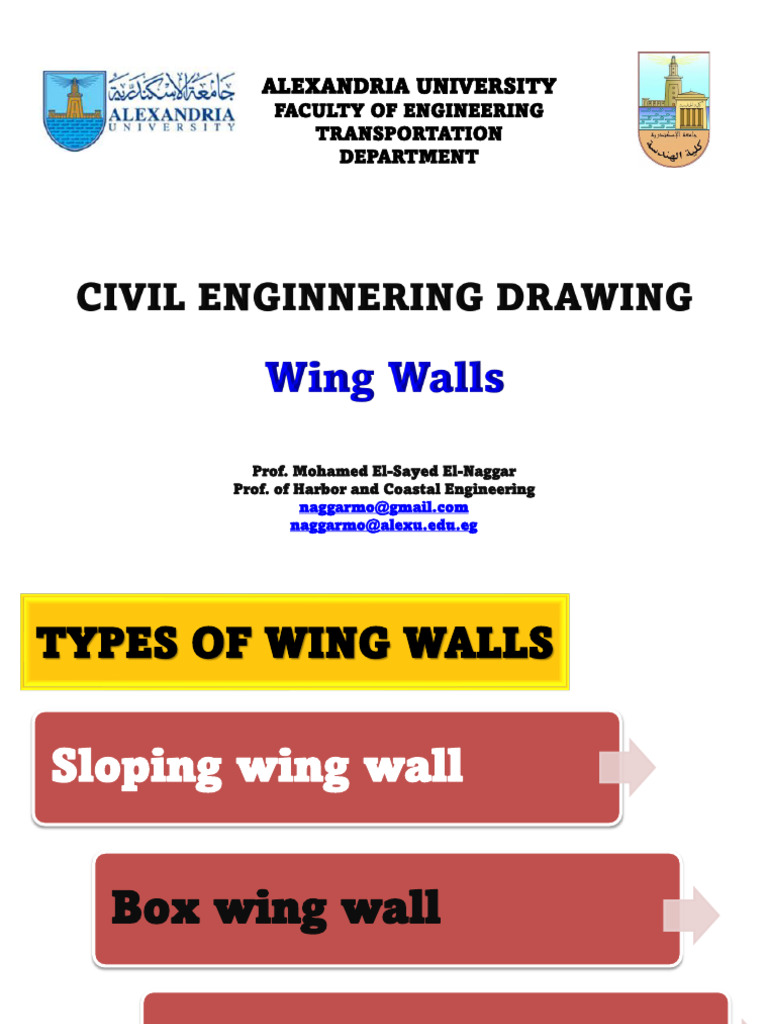 جامعة الإسكندرية
ALEXANDRIA
UNIVERSITY

ALEXANDRIA UNIVERSITY
FACULTY OF ENGINEERING
TRANSPORTATION
DEPARTMENT

جامعة الإسكندرية
كلية الهندسة

CIVIL ENGINNERING DRAWING

Wing Walls

Prof. Mohamed El-Sayed El-Naggar
Prof. of Harbor and Coastal Engineering
naggarmo@gmail.com
naggarmo@alexu.edu.eg

TYPES OF WING WALLS

Sloping wing wall

Box wing wall